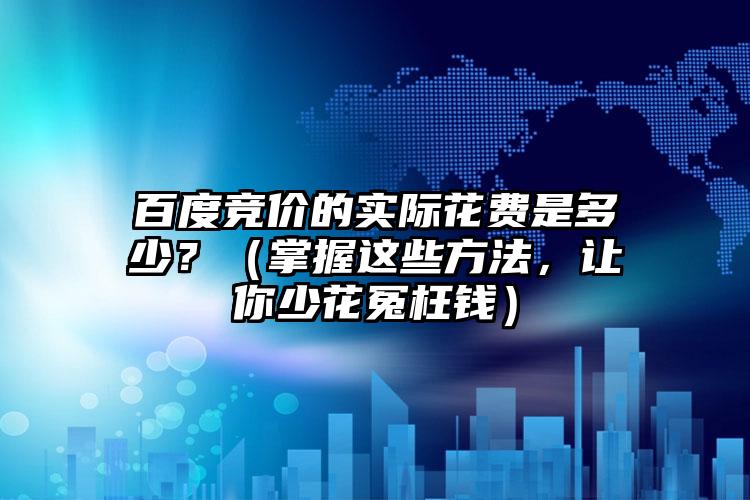 百度竞价的实际花费是多少？（掌握这些方法，让你少花冤枉钱）